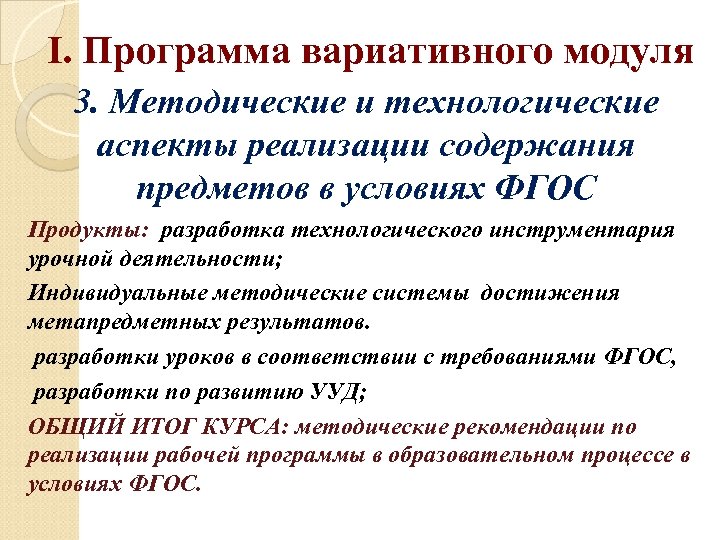 I. Программа вариативного модуля

3. Методические и технологические аспекты реализации содержания предметов в условиях ФГОС

Продукты: разработка технологического инструментария урочной деятельности;

Индивидуальные методические системы достижения метапредметных результатов.

разработки уроков в соответствии с требованиями ФГОС,

разработки по развитию УУД;

ОБЩИЙ ИТОГ КУРСА: методические рекомендации по реализации рабочей программы в образовательном процессе в условиях ФГОС.